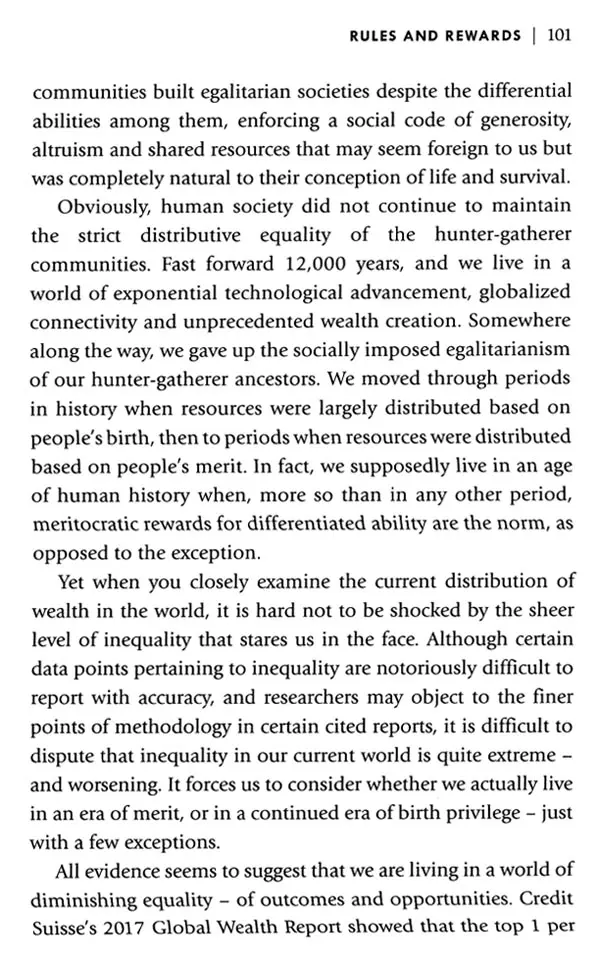 RULES AND REWARDS | 101

communities built egalitarian societies despite the differential abilities among them, enforcing a social code of generosity, altruism and shared resources that may seem foreign to us but was completely natural to their conception of life and survival.

Obviously, human society did not continue to maintain the strict distributive equality of the hunter-gatherer communities. Fast forward 12,000 years, and we live in a world of exponential technological advancement, globalized connectivity and unprecedented wealth creation. Somewhere along the way, we gave up the socially imposed egalitarianism of our hunter-gatherer ancestors. We moved through periods in history when resources were largely distributed based on people's birth, then to periods when resources were distributed based on people's merit. In fact, we supposedly live in an age of human history when, more so than in any other period, meritocratic rewards for differentiated ability are the norm, as opposed to the exception.

Yet when you closely examine the current distribution of wealth in the world, it is hard not to be shocked by the sheer level of inequality that stares us in the face. Although certain data points pertaining to inequality are notoriously difficult to report with accuracy, and researchers may object to the finer points of methodology in certain cited reports, it is difficult to dispute that inequality in our current world is quite extreme – and worsening. It forces us to consider whether we actually live in an era of merit, or in a continued era of birth privilege – just with a few exceptions.

All evidence seems to suggest that we are living in a world of diminishing equality – of outcomes and opportunities. Credit Suisse's 2017 Global Wealth Report showed that the top 1 per